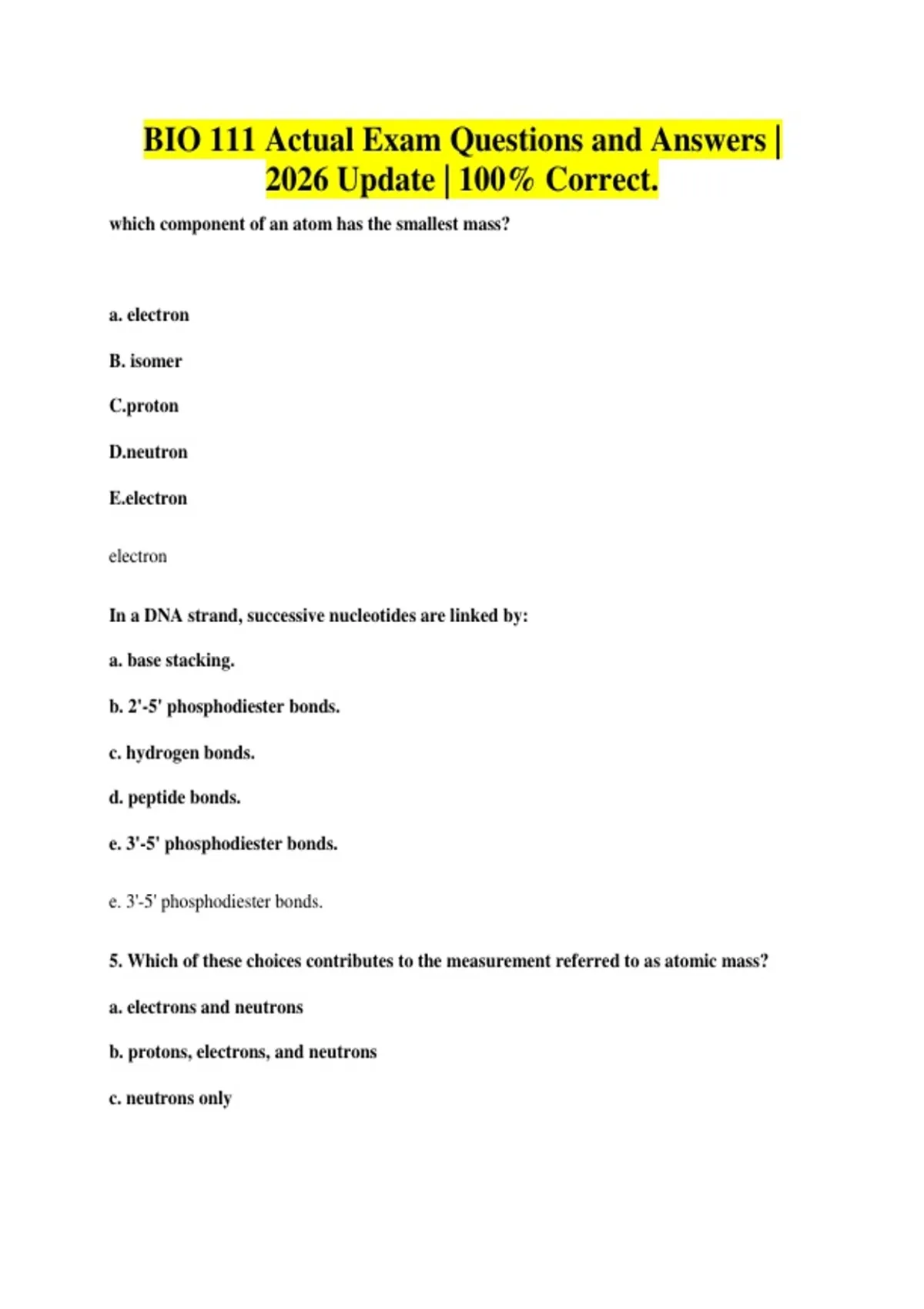 BIO 111 Actual Exam Questions and Answers | 2026 Update | 100% Correct.

which component of an atom has the smallest mass?

a. electron

B. isomer

C.proton

D.neutron

E.electron

electron

In a DNA strand, successive nucleotides are linked by:

a. base stacking.

b. 2'-5' phosphodiester bonds.

c. hydrogen bonds.

d. peptide bonds.

e. 3'-5' phosphodiester bonds.

e. 3'-5' phosphodiester bonds.

5. Which of these choices contributes to the measurement referred to as atomic mass?

a. electrons and neutrons

b. protons, electrons, and neutrons

c. neutrons only